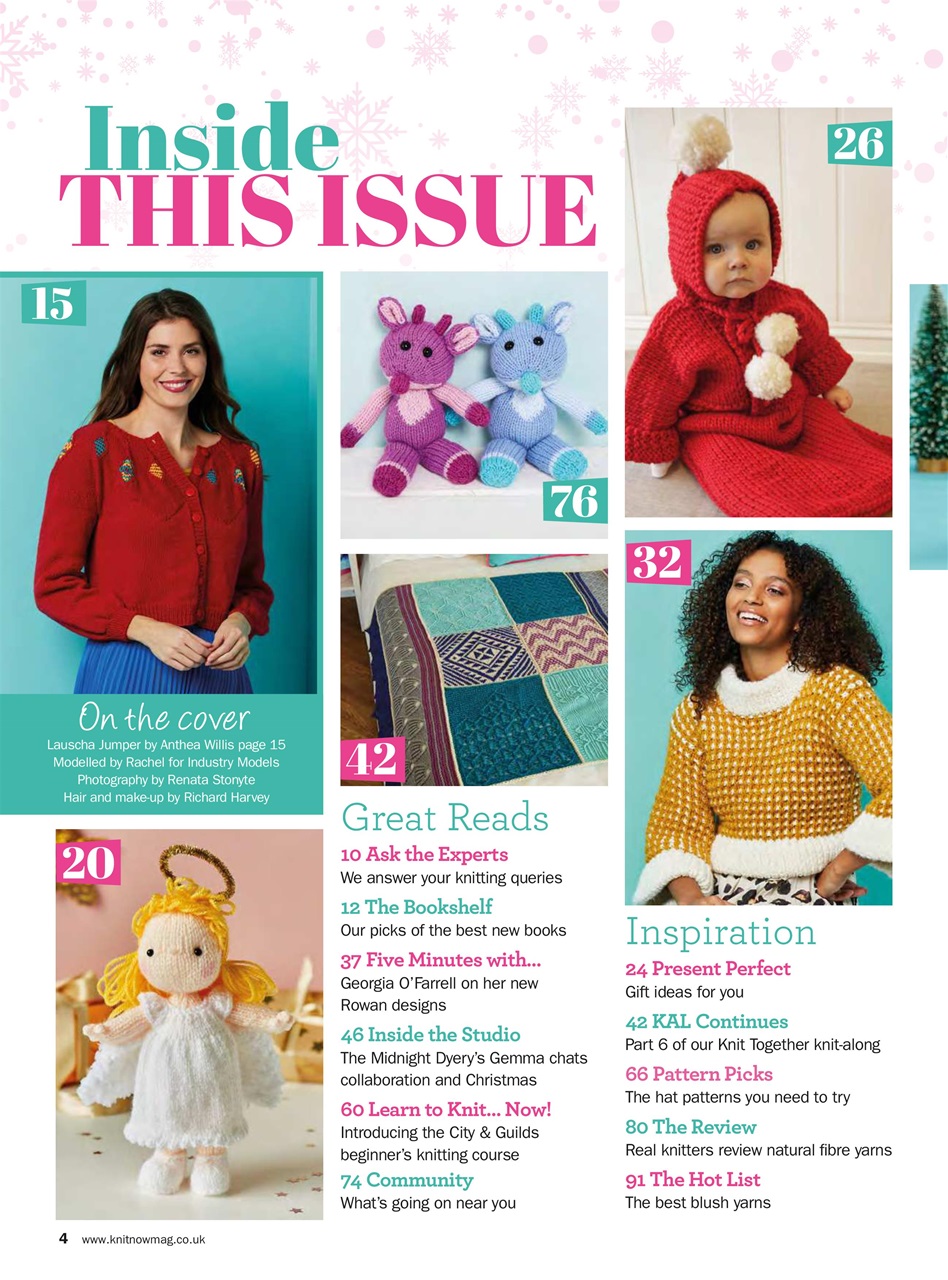 Inside
THIS ISSUE

15

On the cover
Lauscha Jumper by Anthea Willis page 15
Modelled by Rachel for Industry Models
Photography by Renata Stonyte
Hair and make-up by Richard Harvey

20

76

42

Great Reads
10 Ask the Experts
We answer your knitting queries
12 The Bookshelf
Our picks of the best new books
37 Five Minutes with...
Georgia O'Farrell on her new Rowan designs
46 Inside the Studio
The Midnight Dyery's Gemma chats collaboration and Christmas
60 Learn to Knit... Now!
Introducing the City & Guilds beginner's knitting course
74 Community
What's going on near you

26

32

Inspiration
24 Present Perfect
Gift ideas for you
42 KAL Continues
Part 6 of our Knit Together knit-along
66 Pattern Picks
The hat patterns you need to try
80 The Review
Real knitters review natural fibre yarns
91 The Hot List
The best blush yarns

4 www.knitnowmag.co.uk